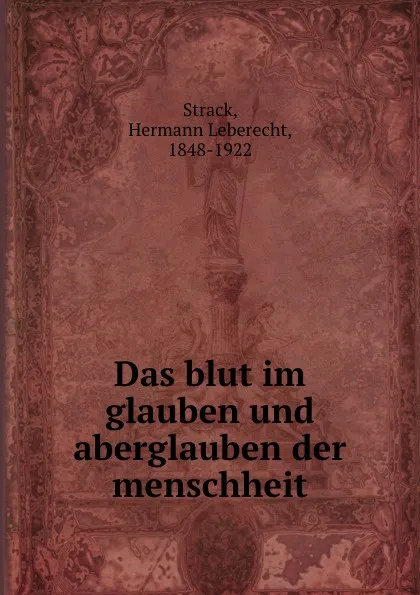 Strack,
Hermann Leberecht,
1848-1922

Das blut im glauben und aberglauben der menschheit